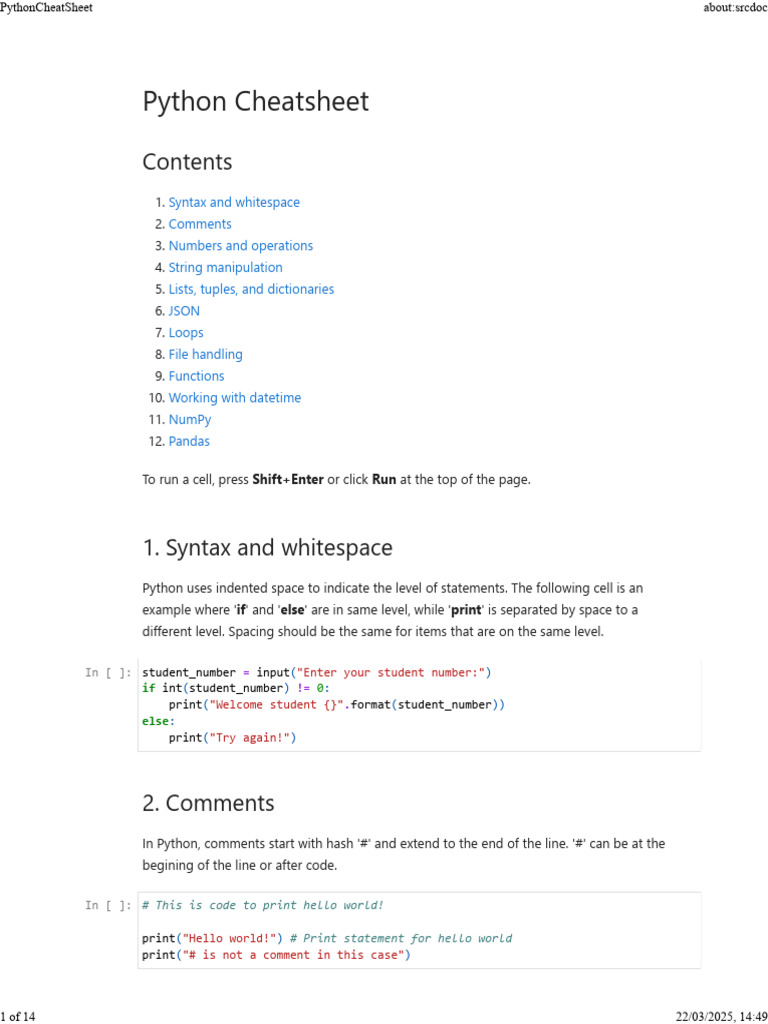 PythonCheatSheet

about:srcdoc

Python Cheatsheet

Contents

1. Syntax and whitespace
2. Comments
3. Numbers and operations
4. String manipulation
5. Lists, tuples, and dictionaries
6. JSON
7. Loops
8. File handling
9. Functions
10. Working with datetime
11. NumPy
12. Pandas

To run a cell, press Shift+Enter or click Run at the top of the page.

1. Syntax and whitespace

Python uses indented space to indicate the level of statements. The following cell is an example where 'if' and 'else' are in same level, while 'print' is separated by space to a different level. Spacing should be the same for items that are on the same level.

In [ ]:
student_number = input("Enter your student number:")
if int(student_number) != 0:
    print("Welcome student {}".format(student_number))
else:
    print("Try again!")

2. Comments

In Python, comments start with hash '#' and extend to the end of the line. '#' can be at the begining of the line or after code.

In [ ]:
# This is code to print hello world!

print("Hello world!") # Print statement for hello world
print("# is not a comment in this case")

1 of 14

22/03/2025, 14:49